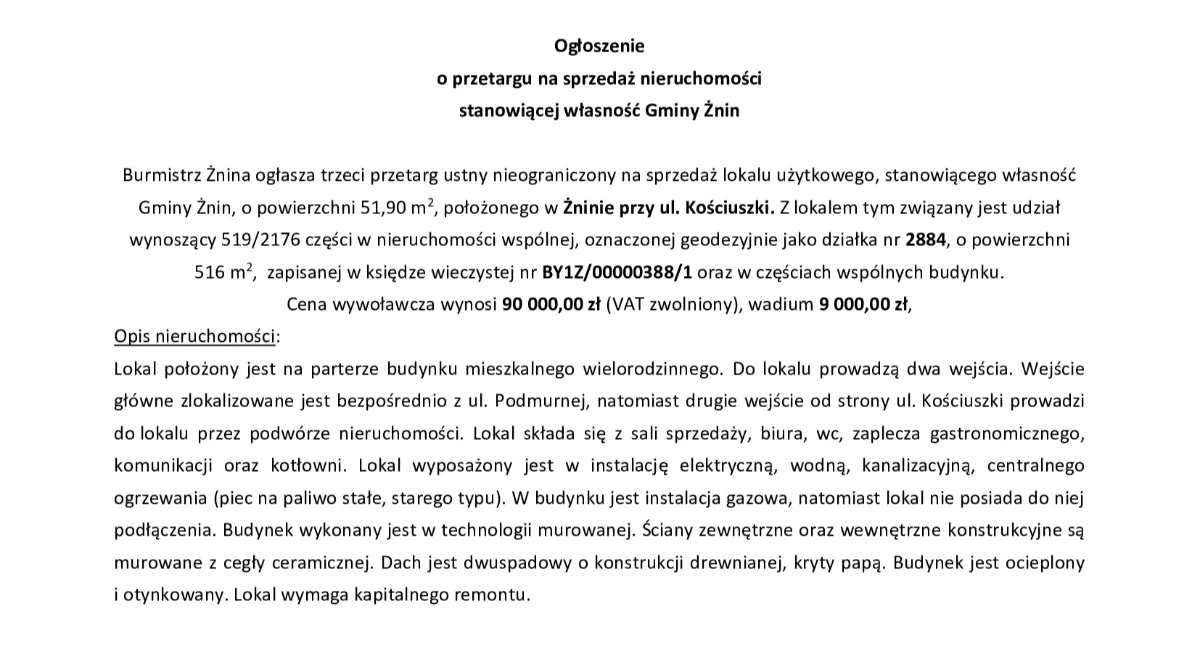 Ogłoszenie
o przetargu na sprzedaż nieruchomości
stanowiącej własność Gminy Żnin

Burmistrz Żnina ogłasza trzeci przetarg ustny nieograniczony na sprzedaż lokalu użytkowego, stanowiącego własność Gminy Żnin, o powierzchni 51,90 $m^2$, położonego w Żninie przy ul. Kościuszki. Z lokalem tym związany jest udział wynoszący 519/2176 części w nieruchomości wspólnej, oznaczonej geodezyjnie jako działka nr 2884, o powierzchni 516 $m^2$, zapisanej w księdze wieczystej nr BY1Z/00000388/1 oraz w częściach wspólnych budynku.
Cena wywoławcza wynosi 90 000,00 zł (VAT zwolniony), wadium 9 000,00 zł,

Opis nieruchomości:
Lokal położony jest na parterze budynku mieszkalnego wielorodzinnego. Do lokalu prowadzą dwa wejścia. Wejście główne zlokalizowane jest bezpośrednio z ul. Podmurnej, natomiast drugie wejście od strony ul. Kościuszki prowadzi do lokalu przez podwórze nieruchomości. Lokal składa się z sali sprzedaży, biura, wc, zaplecza gastronomicznego, komunikacji oraz kotłowni. Lokal wyposażony jest w instalację elektryczną, wodną, kanalizacyjną, centralnego ogrzewania (piec na paliwo stałe, starego typu). W budynku jest instalacja gazowa, natomiast lokal nie posiada do niej podłączenia. Budynek wykonany jest w technologii murowanej. Ściany zewnętrzne oraz wewnętrzne konstrukcyjne są murowane z cegły ceramicznej. Dach jest dwuspadowy o konstrukcji drewnianej, kryty papą. Budynek jest ocieplony i otynkowany. Lokal wymaga kapitalnego remontu.